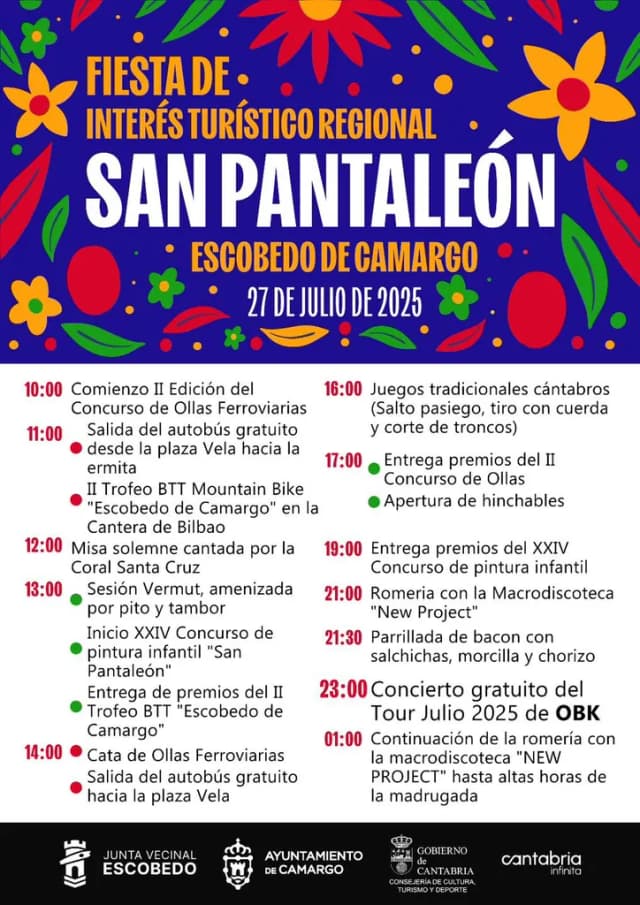 FIESTA DE
INTERÉS TURÍSTICO REGIONAL
SAN PANTALEÓN
ESCOBEDO DE CAMARGO
27 DE JULIO DE 2025

10:00 Comienzo II Edición del Concurso de Ollas Ferroviarias

11:00 Salida del autobús gratuito desde la plaza Vela hacia la ermita

II Trofeo BTT Mountain Bike "Escobedo de Camargo" en la Cantera de Bilbao

12:00 Misa solemne cantada por la Coral Santa Cruz

13:00 Sesión Vermut, amenizada por pito y tambor

Inicio XXIV Concurso de pintura infantil "San Pantaleón"

Entrega de premios del II Trofeo BTT "Escobedo de Camargo"

14:00 Cata de Ollas Ferroviarias

Salida del autobús gratuito hacia la plaza Vela

16:00 Juegos tradicionales cántabros (Salto pasiego, tiro con cuerda y corte de troncos)

17:00 Entrega premios del II Concurso de Ollas

Apertura de hinchables

19:00 Entrega premios del XXIV Concurso de pintura infantil

21:00 Romeria con la Macrodiscoteca "New Project"

21:30 Parrillada de bacon con salchichas, morcilla y chorizo

23:00 Concierto gratuito del Tour Julio 2025 de OBK

01:00 Continuación de la romería con la macrodiscoteca "NEW PROJECT" hasta altas horas de la madrugada

JUNTA VECINAL ESCOBEDO
AYUNTAMIENTO DE CAMARGO
GOBIERNO de CANTABRIA CONSEJERÍA DE CULTURA, TURISMO Y DEPORTE
cantabria infinita